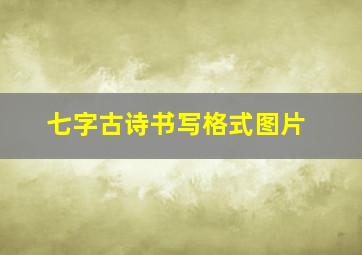 七字古诗书写格式图片